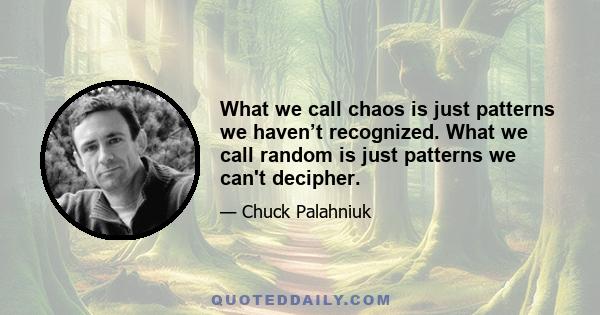 What we call chaos is just patterns we haven’t recognized. What we call random is just patterns we can't decipher.

— Chuck Palahniuk

QUOTEDDAILY.COM